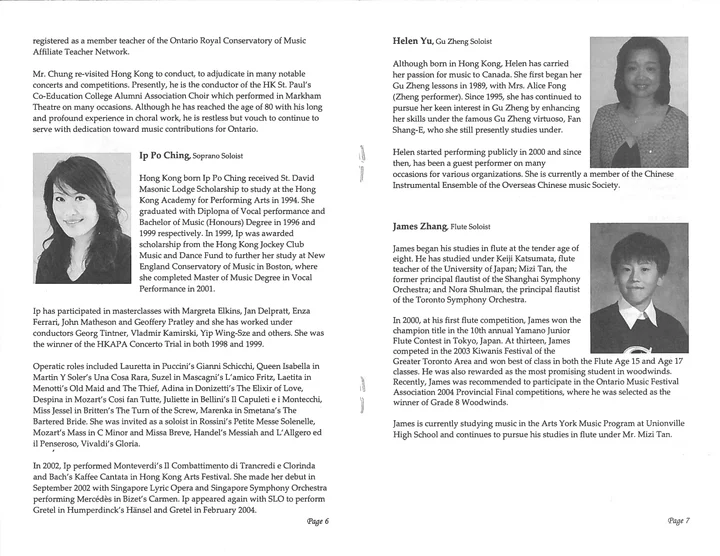 registered as a member teacher of the Ontario Royal Conservatory of Music Affiliate Teacher Network.

Mr. Chung re-visited Hong Kong to conduct, to adjudicate in many notable concerts and competitions. Presently, he is the conductor of the HK St. Paul's Co-Education College Alumni Association Choir which performed in Markham Theatre on many occasions. Although he has reached the age of 80 with his long and profound experience in choral work, he is restless but vouch to continue to serve with dedication toward music contributions for Ontario.

Ip Po Ching, Soprano Soloist

Hong Kong born Ip Po Ching received St. David Masonic Lodge Scholarship to study at the Hong Kong Academy for Performing Arts in 1994. She graduated with Diploma of Vocal performance and Bachelor of Music (Honours) Degree in 1996 and 1999 respectively. In 1999, Ip was awarded scholarship from the Hong Kong Jockey Club Music and Dance Fund to further her study at New England Conservatory of Music in Boston, where she completed Master of Music Degree in Vocal Performance in 2001.

Ip has participated in masterclasses with Margreta Elkins, Jan Delpratt, Enza Ferrari, John Matheson and Geoffery Pratley and she has worked under conductors Georg Tintner, Vladmir Kamirski, Yip Wing-Sze and others. She was the winner of the HKAPA Concerto Trial in both 1998 and 1999.

Operatic roles included Lauretta in Puccini's Gianni Schicchi, Queen Isabella in Martin Y Soler's Una Cosa Rara, Suzel in Mascagni's L'amico Fritz, Laetita in Menotti's Old Maid and The Thief, Adina in Donizetti's The Elixir of Love, Despina in Mozart's Cosi fan Tutte, Juliette in Bellini's Il Capuleti e i Montecchi, Miss Jessel in Britten's The Turn of the Screw, Marenka in Smetana's The Bartered Bride. She was invited as a soloist in Rossini's Petite Messe Solenelle, Mozart's Mass in C Minor and Missa Breve, Handel's Messiah and L'Allgero ed il Penseroso, Vivaldi's Gloria.

In 2002, Ip performed Monteverdi's Il Combattimento di Trancredi e Clorinda and Bach's Kaffee Cantata in Hong Kong Arts Festival. She made her debut in September 2002 with Singapore Lyric Opera and Singapore Symphony Orchestra performing Mercédès in Bizet's Carmen. Ip appeared again with SLO to perform Gretel in Humperdinck's Hänsel and Gretel in February 2004.

Page 6

Helen Yu, Gu Zheng Soloist

Although born in Hong Kong, Helen has carried her passion for music to Canada. She first began her Gu Zheng lessons in 1989, with Mrs. Alice Fong (Zheng performer). Since 1995, she has continued to pursue her keen interest in Gu Zheng by enhancing her skills under the famous Gu Zheng virtuoso, Fan Shang-E, who she still presently studies under.

Helen started performing publicly in 2000 and since then, has been a guest performer on many occasions for various organizations. She is currently a member of the Chinese Instrumental Ensemble of the Overseas Chinese music Society.

James Zhang, Flute Soloist

James began his studies in flute at the tender age of eight. He has studied under Keiji Katsumata, flute teacher of the University of Japan; Mizi Tan, the former principal flautist of the Shanghai Symphony Orchestra; and Nora Shulman, the principal flautist of the Toronto Symphony Orchestra.

In 2000, at his first flute competition, James won the champion title in the 10th annual Yamano Junior Flute Contest in Tokyo, Japan. At thirteen, James competed in the 2003 Kiwanis Festival of the Greater Toronto Area and won best of class in both the Flute Age 15 and Age 17 classes. He was also rewarded as the most promising student in woodwinds. Recently, James was recommended to participate in the Ontario Music Festival Association 2004 Provincial Final competitions, where he was selected as the winner of Grade 8 Woodwinds.

James is currently studying music in the Arts York Music Program at Unionville High School and continues to pursue his studies in flute under Mr. Mizi Tan.

Page 7